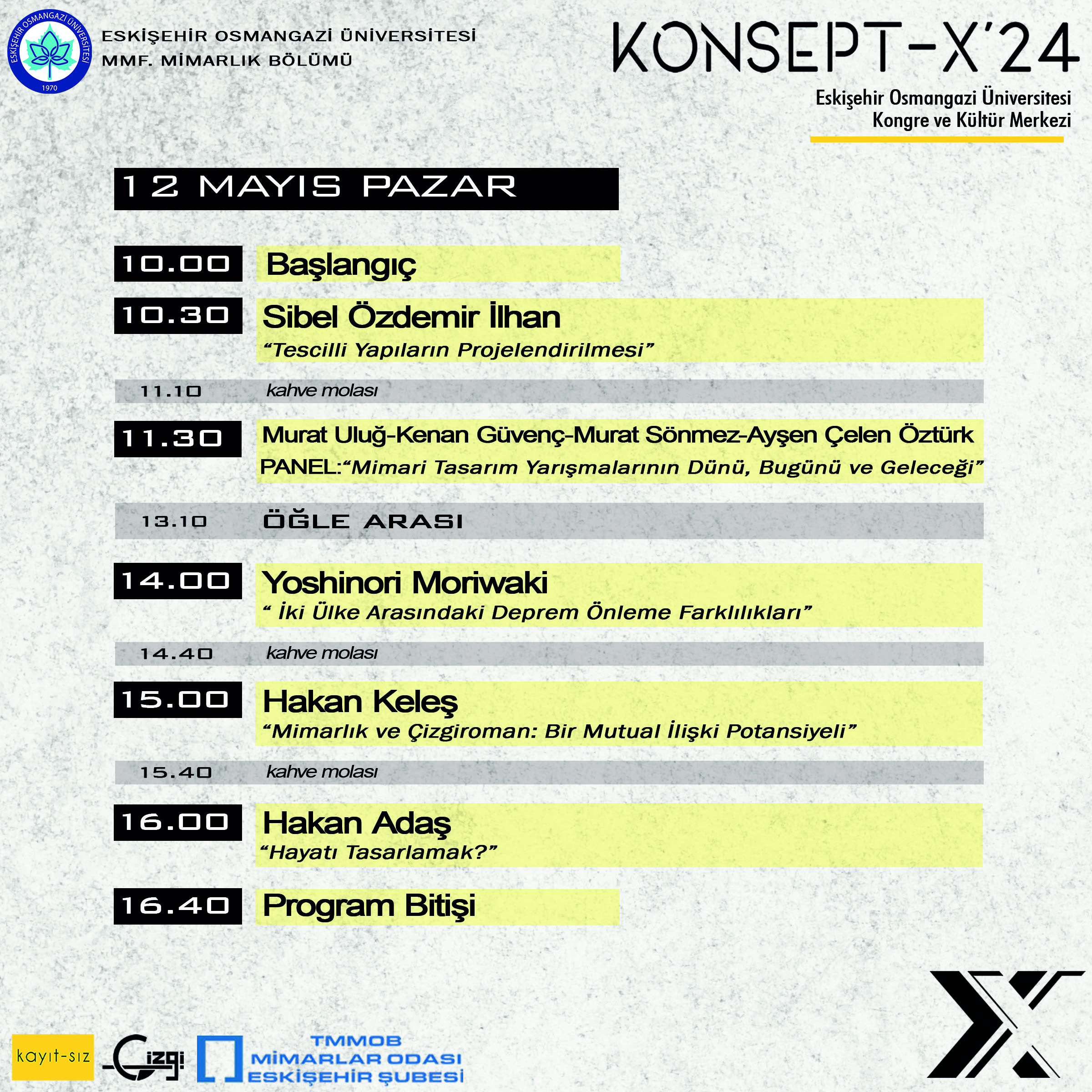 ESKİŞEHİR OSMANGAZİ ÜNİVERSİTESİ
1970

ESKİŞEHİR OSMANGAZİ ÜNİVERSİTESİ
MMF. MİMARLIK BÖLÜMÜ

KONSEPT-X'24

Eskişehir Osmangazi Üniversitesi
Kongre ve Kültür Merkezi

12 MAYIS PAZAR

10.00 Başlangıç

10.30 Sibel Özdemir İlhan
"Tescilli Yapıların Projelendirilmesi"

11.10 kahve molası

11.30 Murat Uluğ-Kenan Güvenç-Murat Sönmez-Ayşen Çelen Öztürk
PANEL:"Mimari Tasarım Yarışmalarının Dünü, Bugünü ve Geleceği"

13.10 ÖĞLE ARASI

14.00 Yoshinori Moriwaki
" İki Ülke Arasındaki Deprem Önleme Farklılıkları"

14.40 kahve molası

15.00 Hakan Keleş
"Mimarlık ve Çizgiroman: Bir Mutual İlişki Potansiyeli"

15.40 kahve molası

16.00 Hakan Adaş
"Hayatı Tasarlamak?"

16.40 Program Bitişi

kayıt-sız

Çizgi

TMMOB
MİMARLAR ODASI
ESKİŞEHİR ŞUBESİ